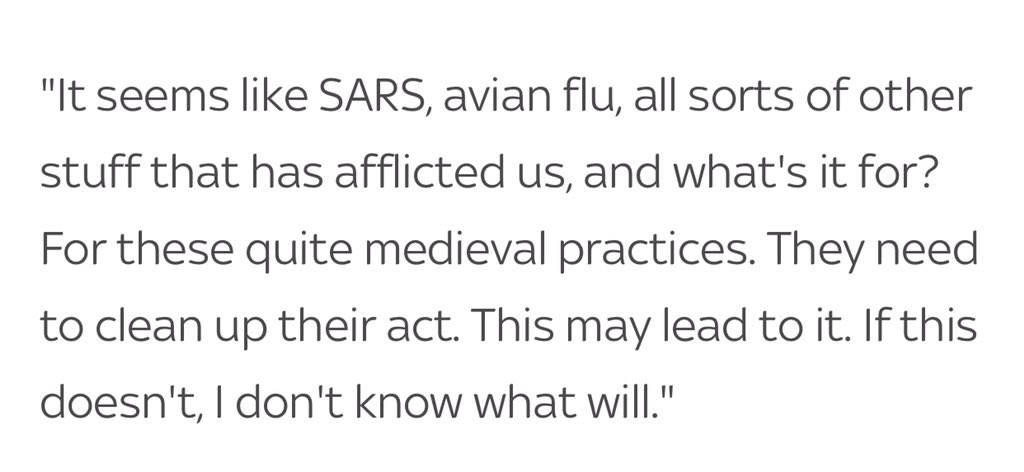 "It seems like SARS, avian flu, all sorts of other stuff that has afflicted us, and what's it for? For these quite medieval practices. They need to clean up their act. This may lead to it. If this doesn't, I don't know what will."